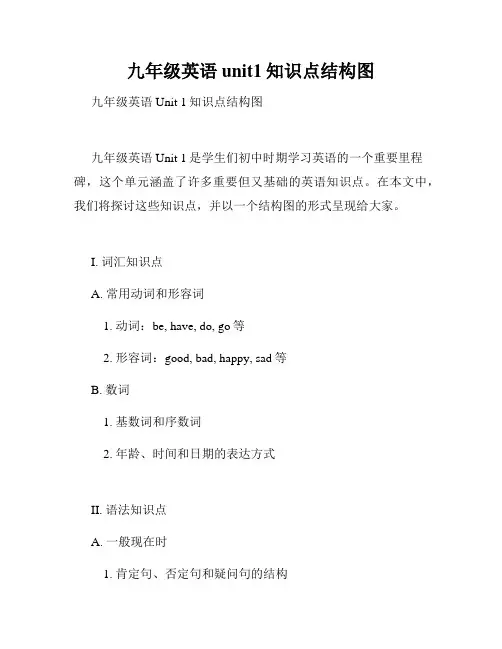 九年级英语 unit1 知识点结构图

九年级英语 Unit 1 知识点结构图

九年级英语 Unit 1 是学生们初中时期学习英语的一个重要里程碑，这个单元涵盖了许多重要但又基础的英语知识点。在本文中，我们将探讨这些知识点，并以一个结构图的形式呈现给大家。

I. 词汇知识点

A. 常用动词和形容词

1. 动词：be, have, do, go 等

2. 形容词：good, bad, happy, sad 等

B. 数词

1. 基数词和序数词

2. 年龄、时间和日期的表达方式

II. 语法知识点

A. 一般现在时

1. 肯定句、否定句和疑问句的结构